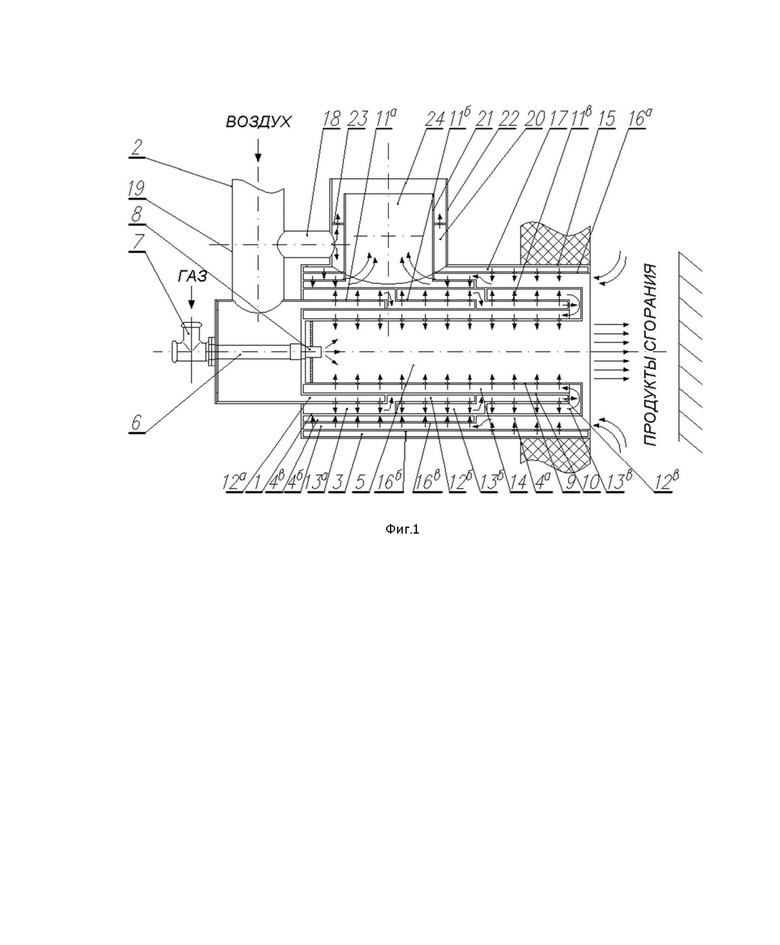 ВОЗДУХ

18 23 $11^а$ 24 $11^б$ 21 22 20 17 $11^в$ 15 $16^а$

2

19

8

7

ГАЗ

6

ПРОДУКТЫ СГОРАНИЯ

$12^а$ 1 $4^в$ $4^б$ $13^а$ 3 5 $16^б$ $16^в$ $12^б$ $13^б$ 14 $4^а$ 9 10 $13^в$ $12^в$

Фиг.1